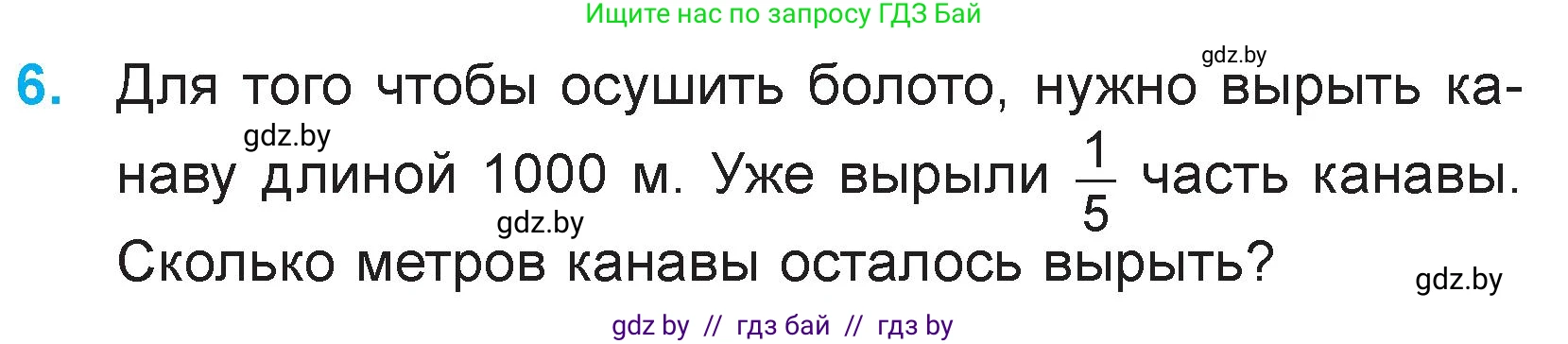 Ищите нас по запросу ГДЗ Бай

gdz.by

6. Для того чтобы осушить болото, нужно вырыть канаву длиной 1000 м. Уже вырыли $\frac{1}{5}$ часть канавы. Сколько метров канавы осталось вырыть?

gdz.by

gdz.by

gdz.by

gdz by // гдз бай // гдз by